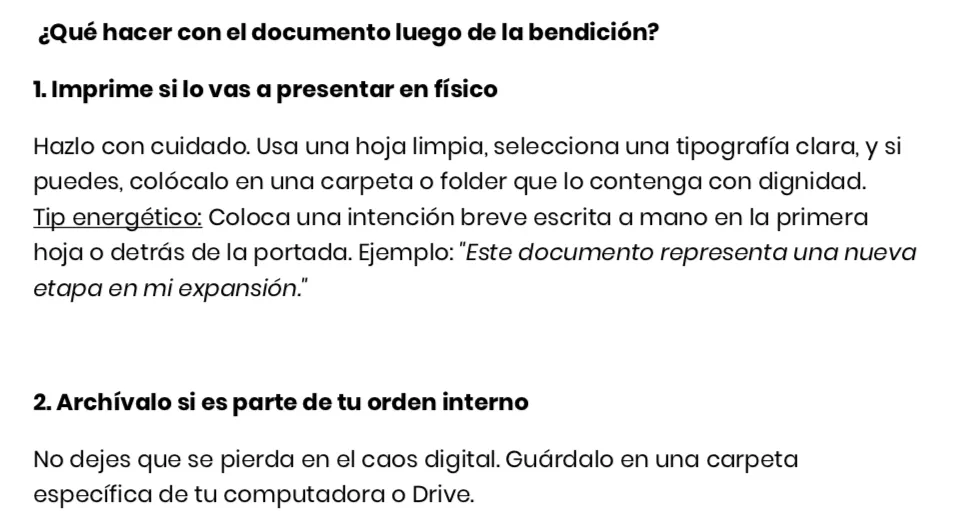 ¿Qué hacer con el documento luego de la bendición?

1. Imprime si lo vas a presentar en físico

Hazlo con cuidado. Usa una hoja limpia, selecciona una tipografía clara, y si puedes, colócalo en una carpeta o folder que lo contenga con dignidad. Tip energético: Coloca una intención breve escrita a mano en la primera hoja o detrás de la portada. Ejemplo: "Este documento representa una nueva etapa en mi expansión."

2. Archívalo si es parte de tu orden interno

No dejes que se pierda en el caos digital. Guárdalo en una carpeta específica de tu computadora o Drive.